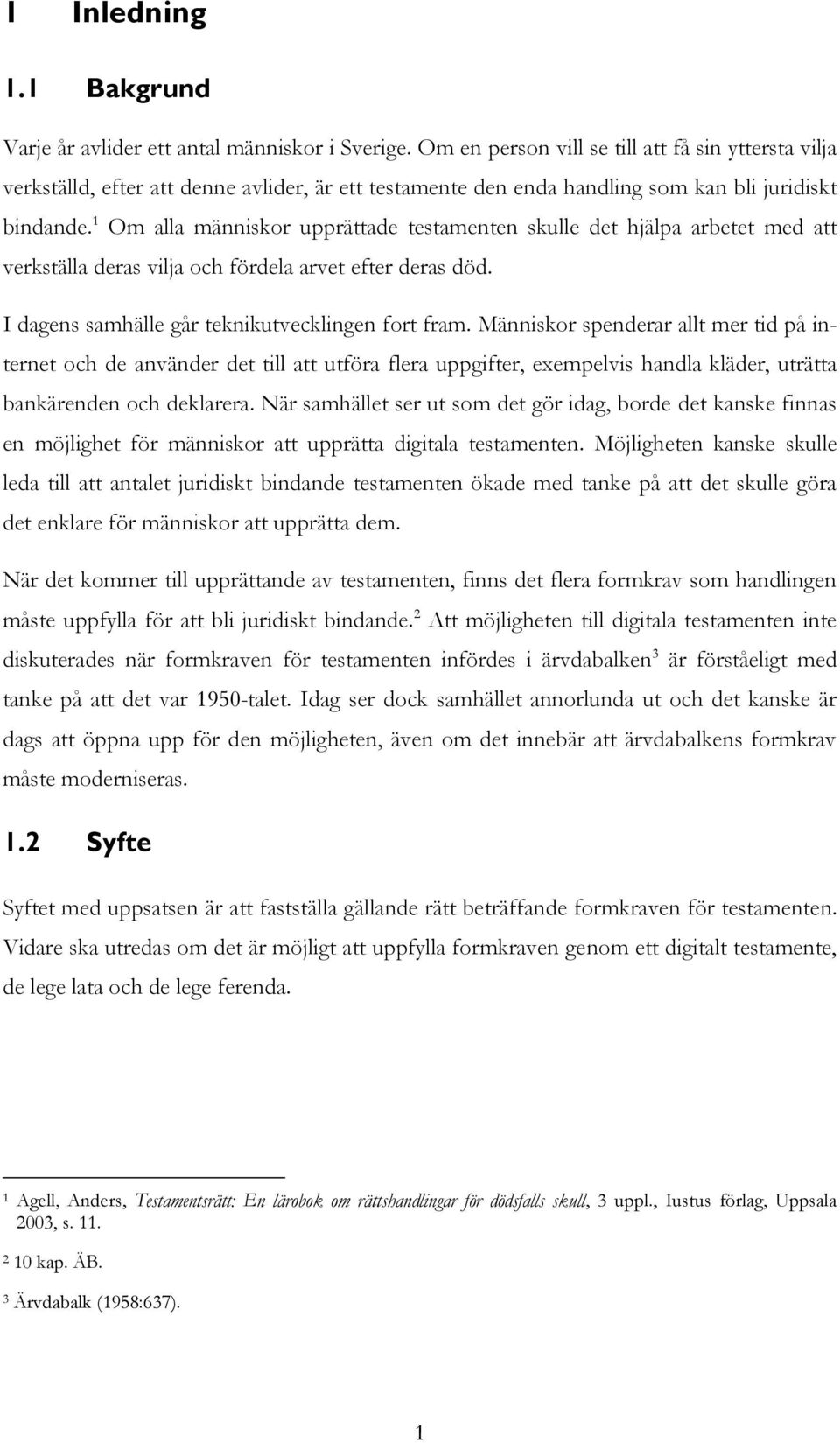 1 Inledning

1.1 Bakgrund

Varje år avlider ett antal människor i Sverige. Om en person vill se till att få sin yttersta vilja verkställd, efter att denne avlider, är ett testamente den enda handling som kan bli juridiskt bindande.$^1$ Om alla människor upprättade testamenten skulle det hjälpa arbetet med att verkställa deras vilja och fördela arvet efter deras död.

I dagens samhälle går teknikutvecklingen fort fram. Människor spenderar allt mer tid på internet och de använder det till att utföra flera uppgifter, exempelvis handla kläder, uträtta bankärenden och deklarera. När samhället ser ut som det gör idag, borde det kanske finnas en möjlighet för människor att upprätta digitala testamenten. Möjligheten kanske skulle leda till att antalet juridiskt bindande testamenten ökade med tanke på att det skulle göra det enklare för människor att upprätta dem.

När det kommer till upprättande av testamenten, finns det flera formkrav som handlingen måste uppfylla för att bli juridiskt bindande.$^2$ Att möjligheten till digitala testamenten inte diskuterades när formkraven för testamenten infördes i ärvdabalken$^3$ är förståeligt med tanke på att det var 1950-talet. Idag ser dock samhället annorlunda ut och det kanske är dags att öppna upp för den möjligheten, även om det innebär att ärvdabalkens formkrav måste moderniseras.

1.2 Syfte

Syftet med uppsatsen är att fastställa gällande rätt beträffande formkraven för testamenten. Vidare ska utredas om det är möjligt att uppfylla formkraven genom ett digitalt testamente, de lege lata och de lege ferenda.

$^1$ Agell, Anders, Testamentsrätt: En lärobok om rättshandlingar för dödsfalls skull, 3 uppl., Iustus förlag, Uppsala 2003, s. 11.

$^2$ 10 kap. ÄB.

$^3$ Ärvdabalk (1958:637).

1